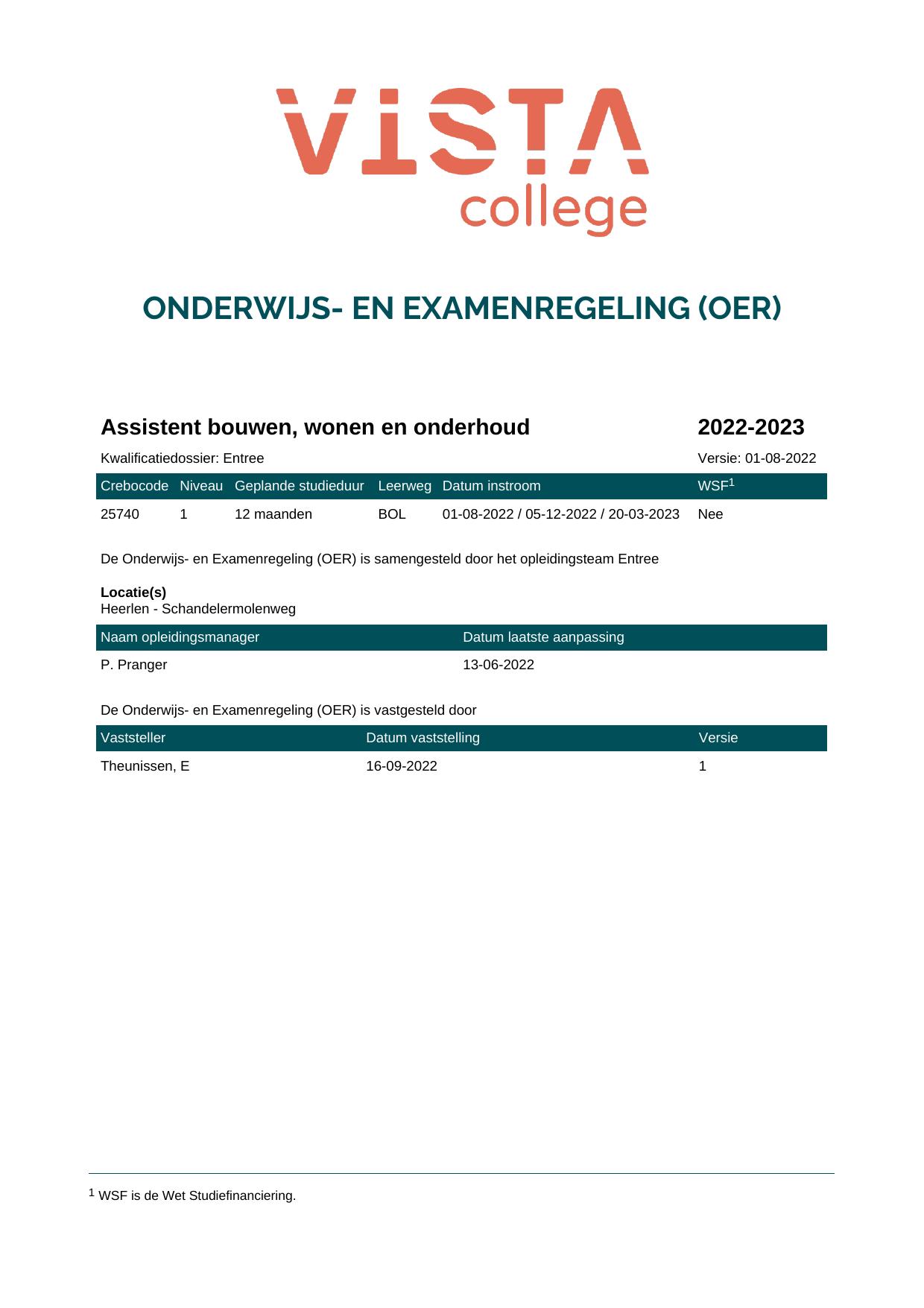 VISTA
college

ONDERWIJS- EN EXAMENREGELING (OER)

Assistent bouwen, wonen en onderhoud

2022-2023

Kwalificatiedossier: Entree

Versie: 01-08-2022

| Crebocode | Niveau | Geplande studieduur | Leerweg | Datum instroom | WSF$^{1}$ |
|---|---|---|---|---|---|
| 25740 | 1 | 12 maanden | BOL | 01-08-2022 / 05-12-2022 / 20-03-2023 | Nee |

De Onderwijs- en Examenregeling (OER) is samengesteld door het opleidingsteam Entree

Locatie(s)
Heerlen - Schandelermolenweg

| Naam opleidingsmanager | Datum laatste aanpassing |
|---|---|
| P. Pranger | 13-06-2022 |

De Onderwijs- en Examenregeling (OER) is vastgesteld door

| Vaststeller | Datum vaststelling | Versie |
|---|---|---|
| Theunissen, E | 16-09-2022 | 1 |

$^{1}$ WSF is de Wet Studiefinanciering.